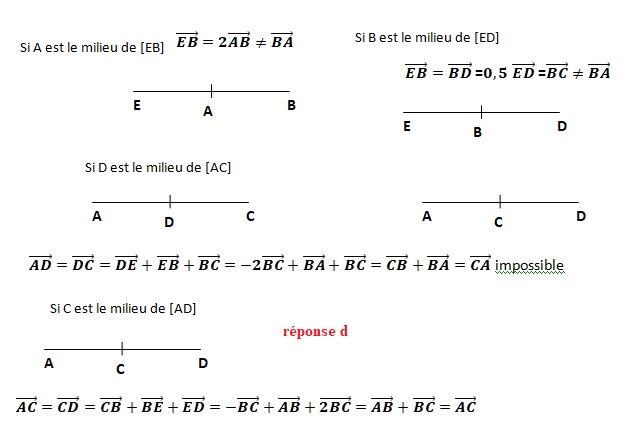 Si A est le milieu de [EB] $\overrightarrow{EB} = 2\overrightarrow{AB} \neq \overrightarrow{BA}$

E A B

Si B est le milieu de [ED]

$\overrightarrow{EB} = \overrightarrow{BD} = 0,5\ \overrightarrow{ED} = \overrightarrow{BC} \neq \overrightarrow{BA}$

E B D

Si D est le milieu de [AC]

A D C

A C D

$\overrightarrow{AD} = \overrightarrow{DC} = \overrightarrow{DE} + \overrightarrow{EB} + \overrightarrow{BC} = -2\overrightarrow{BC} + \overrightarrow{BA} + \overrightarrow{BC} = \overrightarrow{CB} + \overrightarrow{BA} = \overrightarrow{CA}$ impossible

Si C est le milieu de [AD]

réponse d

A C D

$\overrightarrow{AC} = \overrightarrow{CD} = \overrightarrow{CB} + \overrightarrow{BE} + \overrightarrow{ED} = -\overrightarrow{BC} + \overrightarrow{AB} + 2\overrightarrow{BC} = \overrightarrow{AB} + \overrightarrow{BC} = \overrightarrow{AC}$